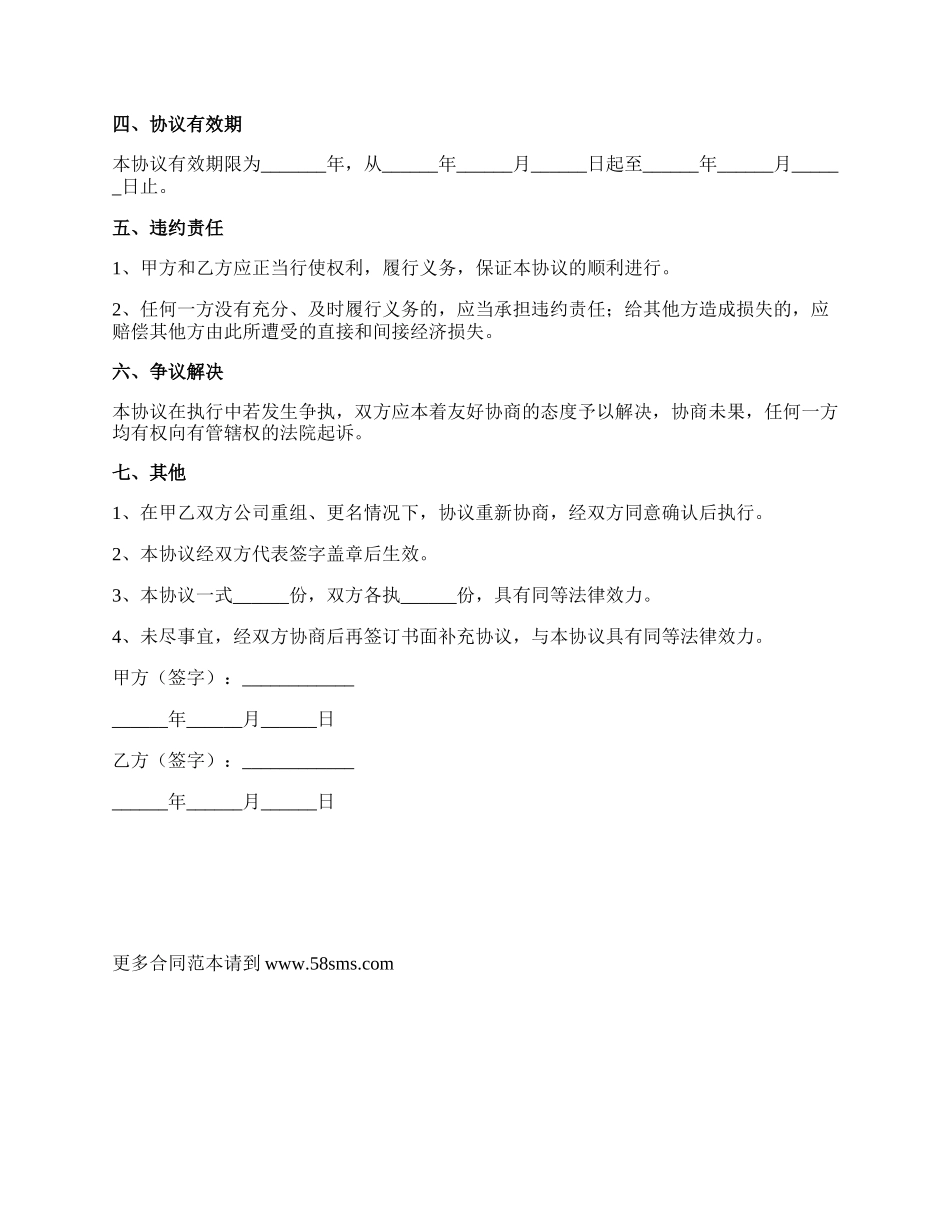 四、协议有效期

本协议有效期限为_______年，从______年______月______日起至______年______月______日止。

五、违约责任

1、甲方和乙方应正当行使权利，履行义务，保证本协议的顺利进行。

2、任何一方没有充分、及时履行义务的，应当承担违约责任；给其他方造成损失的，应赔偿其他方由此所遭受的直接和间接经济损失。

六、争议解决

本协议在执行中若发生争执，双方应本着友好协商的态度予以解决，协商未果，任何一方均有权向有管辖权的法院起诉。

七、其他

1、在甲乙双方公司重组、更名情况下，协议重新协商，经双方同意确认后执行。

2、本协议经双方代表签字盖章后生效。

3、本协议一式______份，双方各执______份，具有同等法律效力。

4、未尽事宜，经双方协商后再签订书面补充协议，与本协议具有同等法律效力。

甲方（签字）：____________

______年______月______日

乙方（签字）：____________

______年______月______日

更多合同范本请到 www.58sms.com